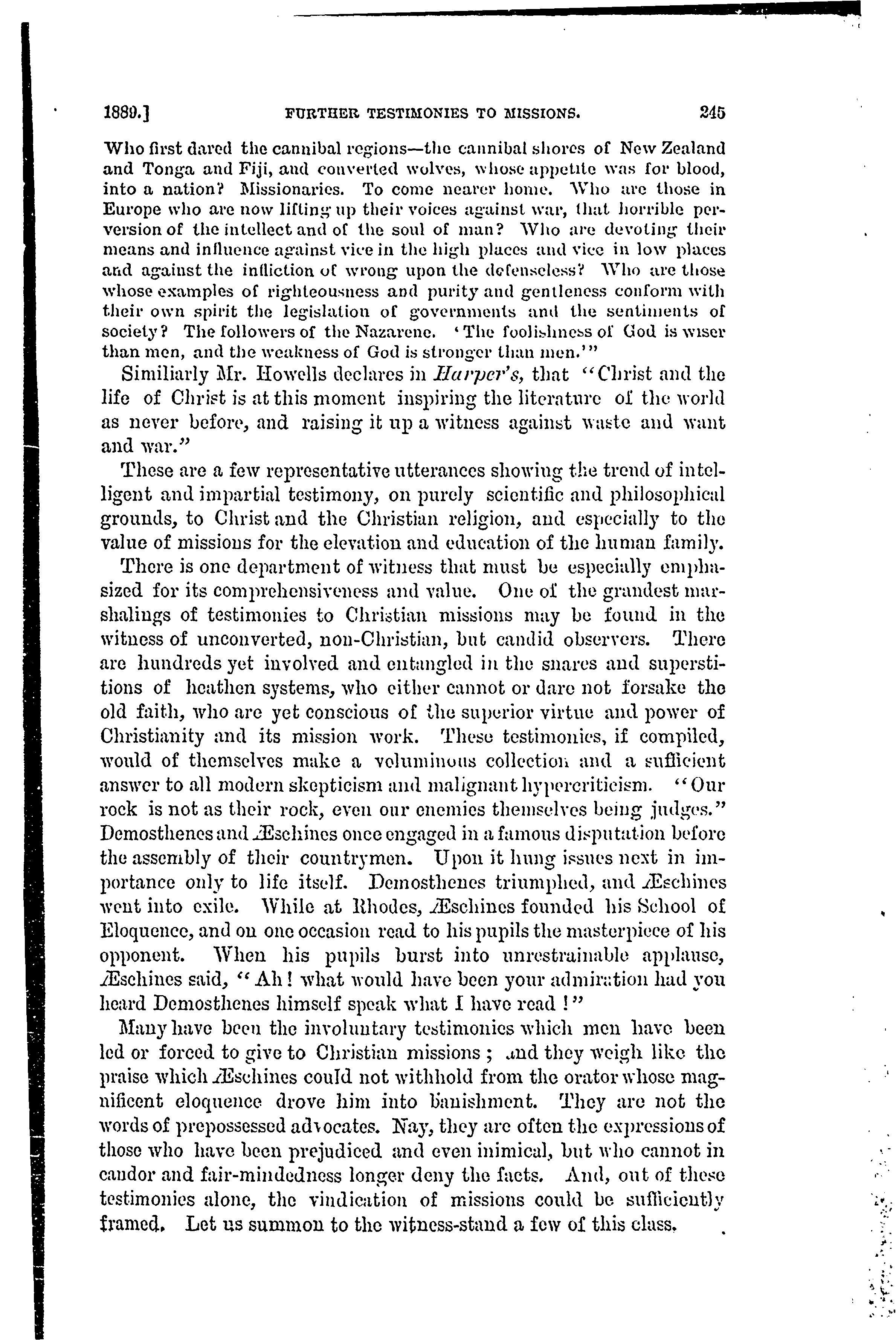 1889.] FURTHER TESTIMONIES TO MISSIONS. 245

Who first dared the cannibal regions—the cannibal shores of New Zealand and Tonga and Fiji, and converted wolves, whose appetite was for blood, into a nation? Missionaries. To come nearer home. Who are those in Europe who are now lifting up their voices against war, that horrible perversion of the intellect and of the soul of man? Who are devoting their means and influence against vice in the high places and vice in low places and against the infliction of wrong upon the defenseless? Who are those whose examples of righteousness and purity and gentleness conform with their own spirit the legislation of governments and the sentiments of society? The followers of the Nazarene. 'The foolishness of God is wiser than men, and the weakness of God is stronger than men.'"

Similiarly Mr. Howells declares in Harper's, that "Christ and the life of Christ is at this moment inspiring the literature of the world as never before, and raising it up a witness against waste and want and war."

These are a few representative utterances showing the trend of intelligent and impartial testimony, on purely scientific and philosophical grounds, to Christ and the Christian religion, and especially to the value of missions for the elevation and education of the human family.

There is one department of witness that must be especially emphasized for its comprehensiveness and value. One of the grandest marshalings of testimonies to Christian missions may be found in the witness of unconverted, non-Christian, but candid observers. There are hundreds yet involved and entangled in the snares and superstitions of heathen systems, who either cannot or dare not forsake the old faith, who are yet conscious of the superior virtue and power of Christianity and its mission work. These testimonies, if compiled, would of themselves make a voluminous collection and a sufficient answer to all modern skepticism and malignant hypercriticism. "Our rock is not as their rock, even our enemies themselves being judges." Demosthenes and Æschines once engaged in a famous disputation before the assembly of their countrymen. Upon it hung issues next in importance only to life itself. Demosthenes triumphed, and Æschines went into exile. While at Rhodes, Æschines founded his School of Eloquence, and on one occasion read to his pupils the masterpiece of his opponent. When his pupils burst into unrestrainable applause, Æschines said, "Ah! what would have been your admiration had you heard Demosthenes himself speak what I have read!"

Many have been the involuntary testimonies which men have been led or forced to give to Christian missions; and they weigh like the praise which Æschines could not withhold from the orator whose magnificent eloquence drove him into banishment. They are not the words of prepossessed advocates. Nay, they are often the expressions of those who have been prejudiced and even inimical, but who cannot in candor and fair-mindedness longer deny the facts. And, out of these testimonies alone, the vindication of missions could be sufficiently framed. Let us summon to the witness-stand a few of this class.